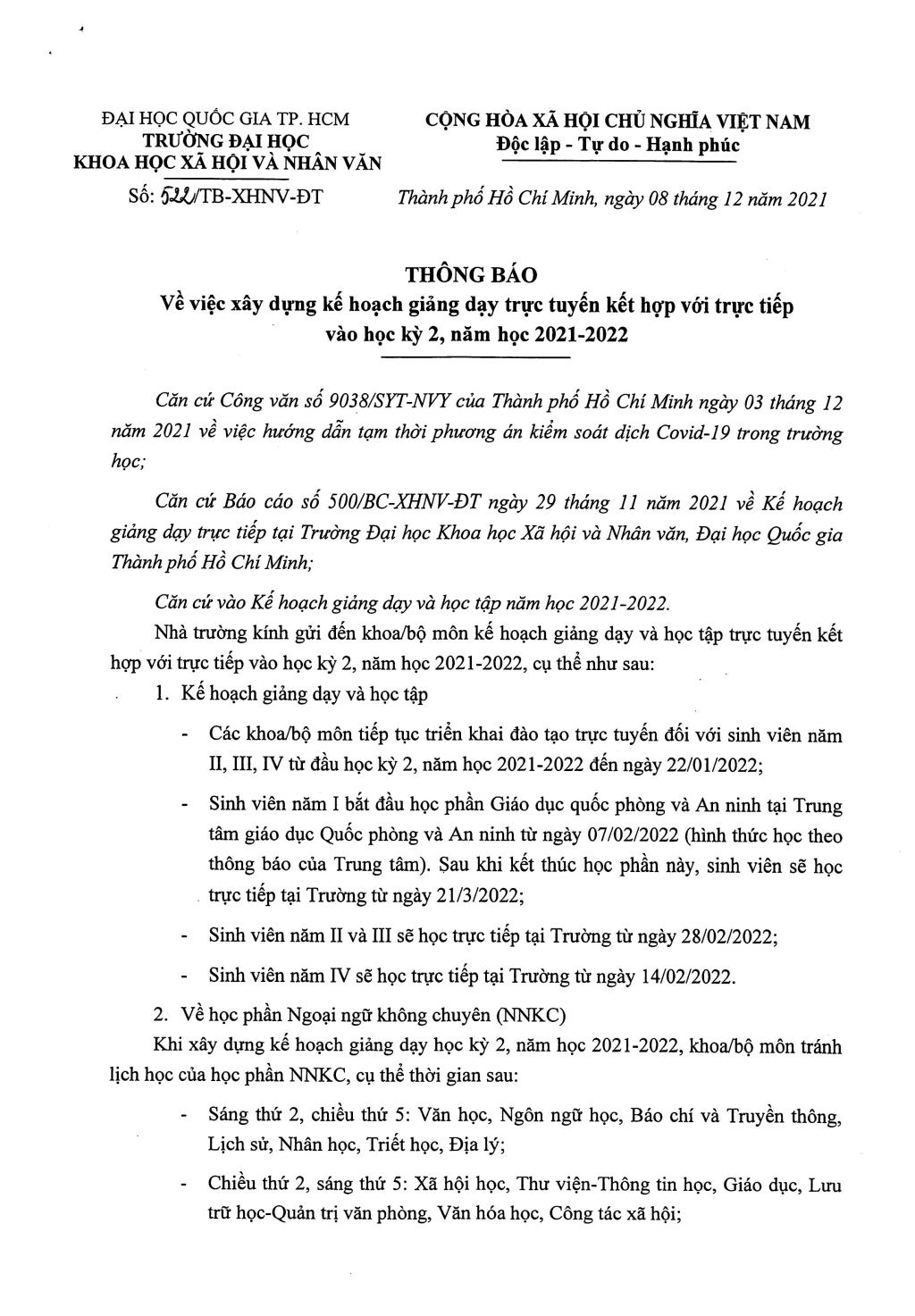 ĐẠI HỌC QUỐC GIA TP. HCM
TRƯỜNG ĐẠI HỌC
KHOA HỌC XÃ HỘI VÀ NHÂN VĂN

Số: 522/TB-XHNV-ĐT

CỘNG HÒA XÃ HỘI CHỦ NGHĨA VIỆT NAM
Độc lập - Tự do - Hạnh phúc

Thành phố Hồ Chí Minh, ngày 08 tháng 12 năm 2021

THÔNG BÁO
Về việc xây dựng kế hoạch giảng dạy trực tuyến kết hợp với trực tiếp vào học kỳ 2, năm học 2021-2022

Căn cứ Công văn số 9038/SYT-NVY của Thành phố Hồ Chí Minh ngày 03 tháng 12 năm 2021 về việc hướng dẫn tạm thời phương án kiểm soát dịch Covid-19 trong trường học;

Căn cứ Báo cáo số 500/BC-XHNV-ĐT ngày 29 tháng 11 năm 2021 về Kế hoạch giảng dạy trực tiếp tại Trường Đại học Khoa học Xã hội và Nhân văn, Đại học Quốc gia Thành phố Hồ Chí Minh;

Căn cứ vào Kế hoạch giảng dạy và học tập năm học 2021-2022.

Nhà trường kính gửi đến khoa/bộ môn kế hoạch giảng dạy và học tập trực tuyến kết hợp với trực tiếp vào học kỳ 2, năm học 2021-2022, cụ thể như sau:

1. Kế hoạch giảng dạy và học tập

- Các khoa/bộ môn tiếp tục triển khai đào tạo trực tuyến đối với sinh viên năm II, III, IV từ đầu học kỳ 2, năm học 2021-2022 đến ngày 22/01/2022;

- Sinh viên năm I bắt đầu học phần Giáo dục quốc phòng và An ninh tại Trung tâm giáo dục Quốc phòng và An ninh từ ngày 07/02/2022 (hình thức học theo thông báo của Trung tâm). Sau khi kết thúc học phần này, sinh viên sẽ học trực tiếp tại Trường từ ngày 21/3/2022;

- Sinh viên năm II và III sẽ học trực tiếp tại Trường từ ngày 28/02/2022;

- Sinh viên năm IV sẽ học trực tiếp tại Trường từ ngày 14/02/2022.

2. Về học phần Ngoại ngữ không chuyên (NNKC)

Khi xây dựng kế hoạch giảng dạy học kỳ 2, năm học 2021-2022, khoa/bộ môn tránh lịch học của học phần NNKC, cụ thể thời gian sau:

- Sáng thứ 2, chiều thứ 5: Văn học, Ngôn ngữ học, Báo chí và Truyền thông, Lịch sử, Nhân học, Triết học, Địa lý;

- Chiều thứ 2, sáng thứ 5: Xã hội học, Thư viện-Thông tin học, Giáo dục, Lưu trữ học-Quản trị văn phòng, Văn hóa học, Công tác xã hội;